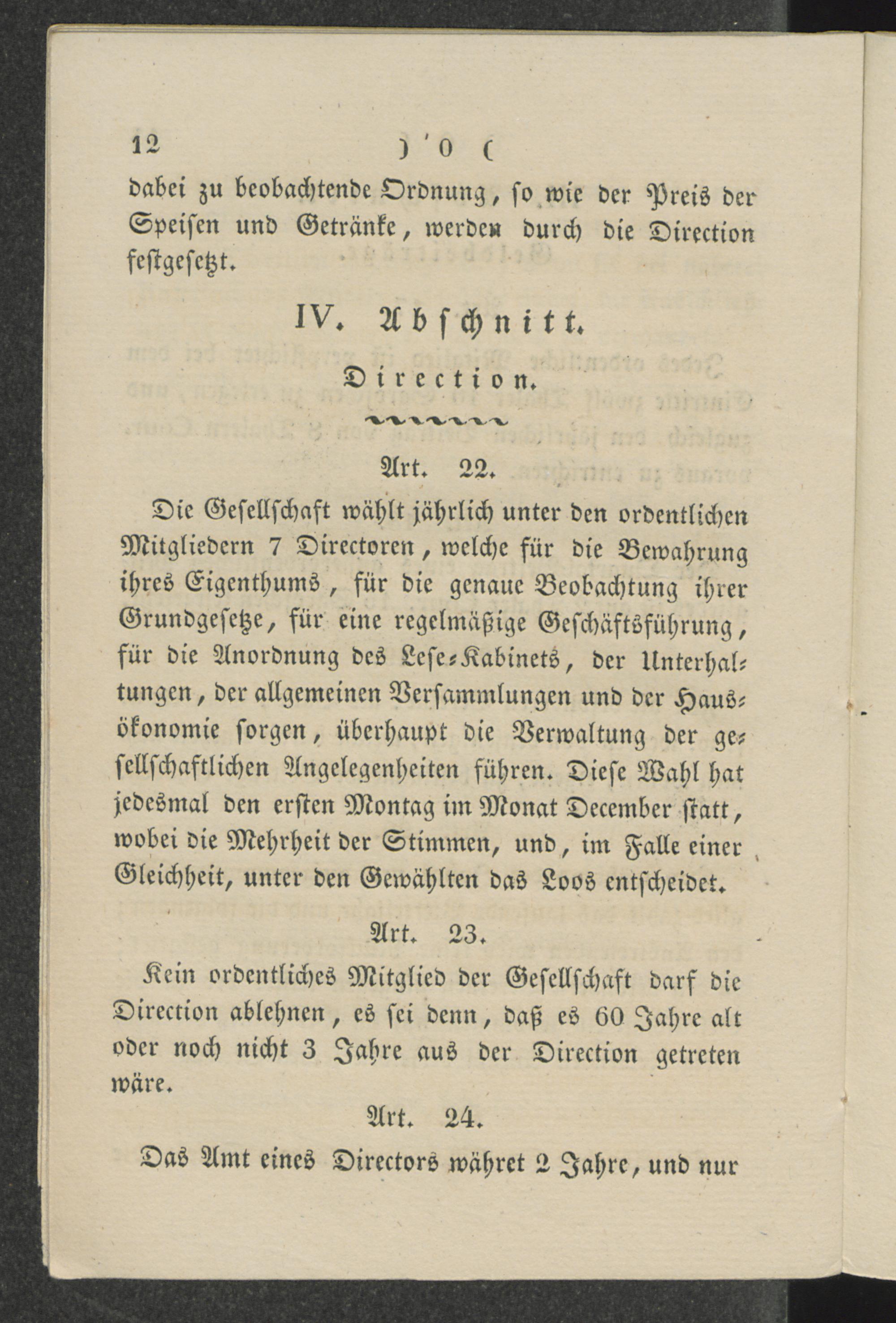 12 ) 0 (

dabei zu beobachtende Ordnung, so wie der Preis der Speisen und Getränke, werden durch die Direction festgesetzt.

IV. Abschnitt.

Direction.

Art. 22.

Die Gesellschaft wählt jährlich unter den ordentlichen Mitgliedern 7 Directoren, welche für die Bewahrung ihres Eigenthums, für die genaue Beobachtung ihrer Grundgesetze, für eine regelmäßige Geschäftsführung, für die Anordnung des Lese-Kabinets, der Unterhaltungen, der allgemeinen Versammlungen und der Hausökonomie sorgen, überhaupt die Verwaltung der gesellschaftlichen Angelegenheiten führen. Diese Wahl hat jedesmal den ersten Montag im Monat December statt, wobei die Mehrheit der Stimmen, und, im Falle einer Gleichheit, unter den Gewählten das Loos entscheidet.

Art. 23.

Kein ordentliches Mitglied der Gesellschaft darf die Direction ablehnen, es sei denn, daß es 60 Jahre alt oder noch nicht 3 Jahre aus der Direction getreten wäre.

Art. 24.

Das Amt eines Directors währet 2 Jahre, und nur